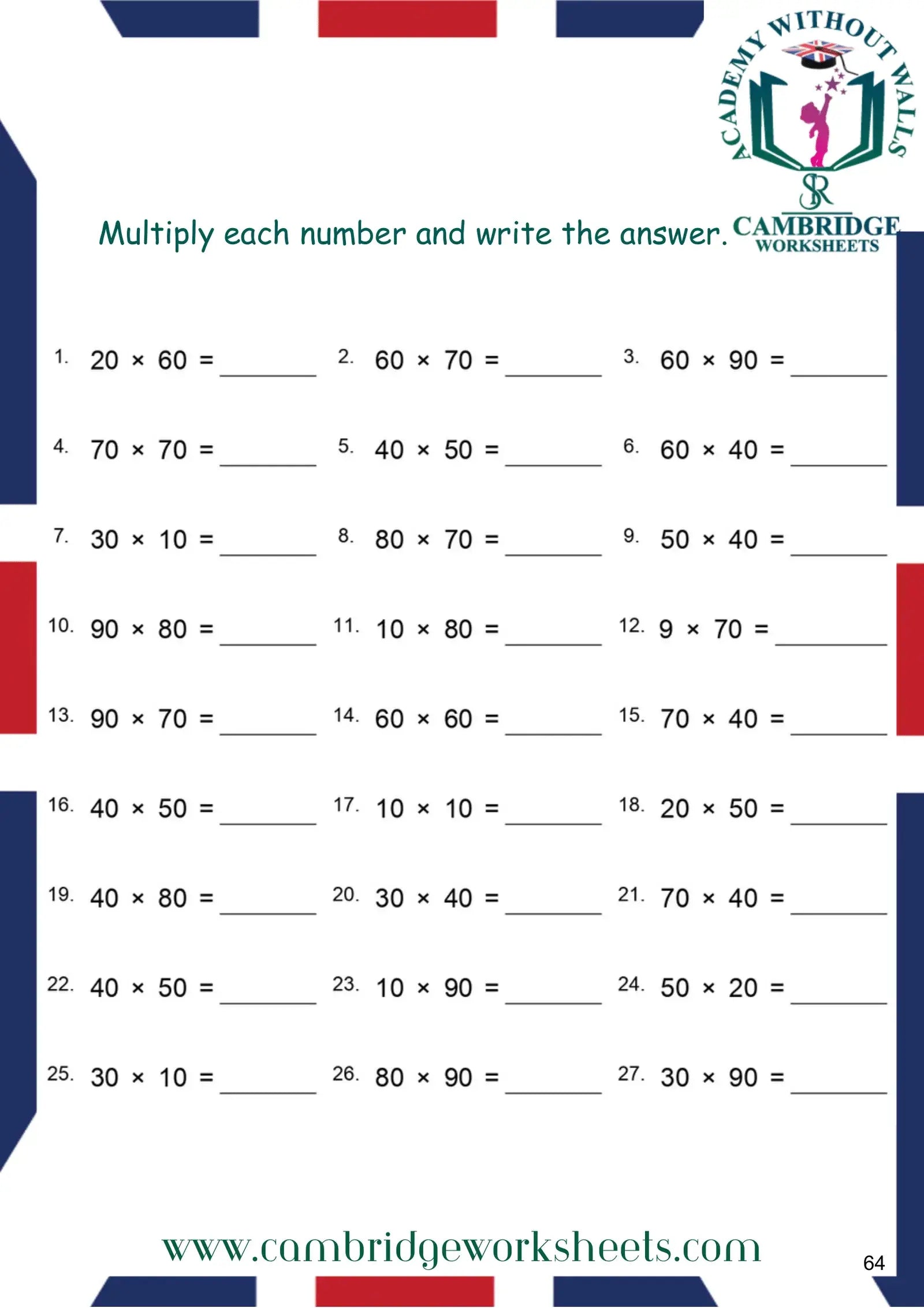 ACADEMY WITHOUT WALLS

SR

CAMBRIDGE
WORKSHEETS

Multiply each number and write the answer.

1. $20 \times 60 =$ ____ 2. $60 \times 70 =$ ____ 3. $60 \times 90 =$ ____

4. $70 \times 70 =$ ____ 5. $40 \times 50 =$ ____ 6. $60 \times 40 =$ ____

7. $30 \times 10 =$ ____ 8. $80 \times 70 =$ ____ 9. $50 \times 40 =$ ____

10. $90 \times 80 =$ ____ 11. $10 \times 80 =$ ____ 12. $9 \times 70 =$ ____

13. $90 \times 70 =$ ____ 14. $60 \times 60 =$ ____ 15. $70 \times 40 =$ ____

16. $40 \times 50 =$ ____ 17. $10 \times 10 =$ ____ 18. $20 \times 50 =$ ____

19. $40 \times 80 =$ ____ 20. $30 \times 40 =$ ____ 21. $70 \times 40 =$ ____

22. $40 \times 50 =$ ____ 23. $10 \times 90 =$ ____ 24. $50 \times 20 =$ ____

25. $30 \times 10 =$ ____ 26. $80 \times 90 =$ ____ 27. $30 \times 90 =$ ____

www.cambridgeworksheets.com

64